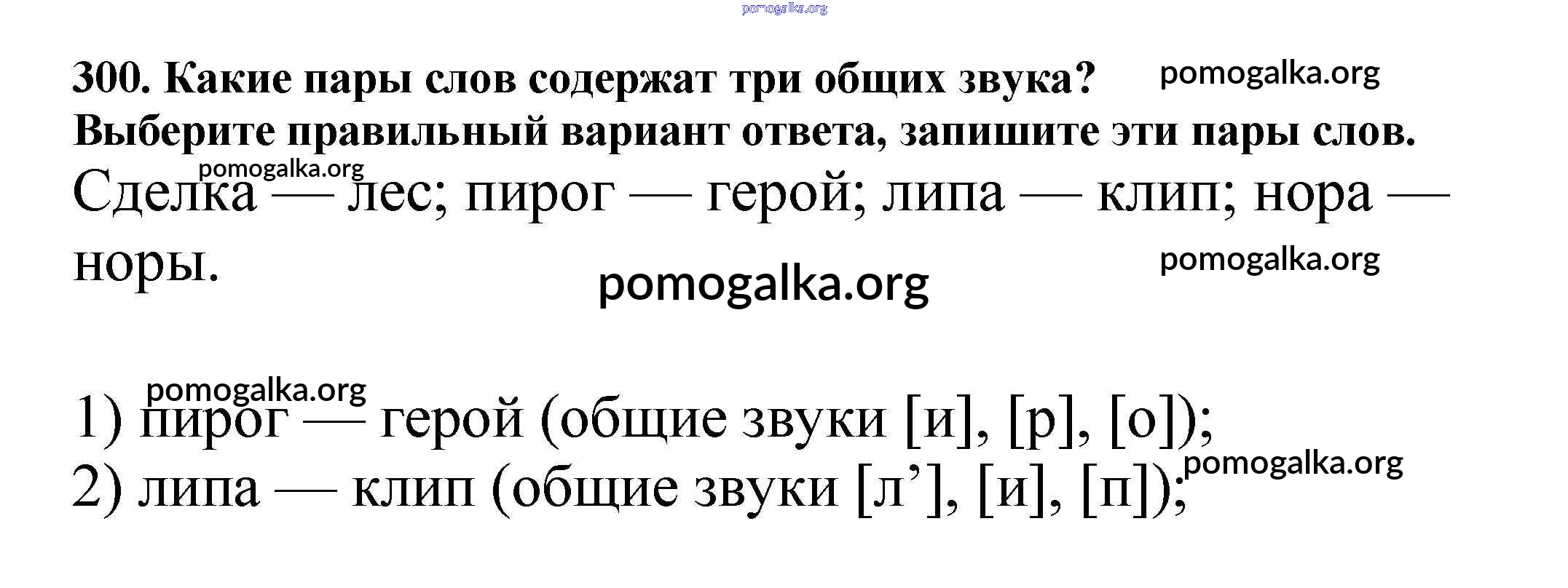 300. Какие пары слов содержат три общих звука? Выберите правильный вариант ответа, запишите эти пары слов.

Сделка — лес; пирог — герой; липа — клип; нора — норы.

1) пирог — герой (общие звуки [и], [р], [о]);
2) липа — клип (общие звуки [л'], [и], [п]);

pomogalka.org